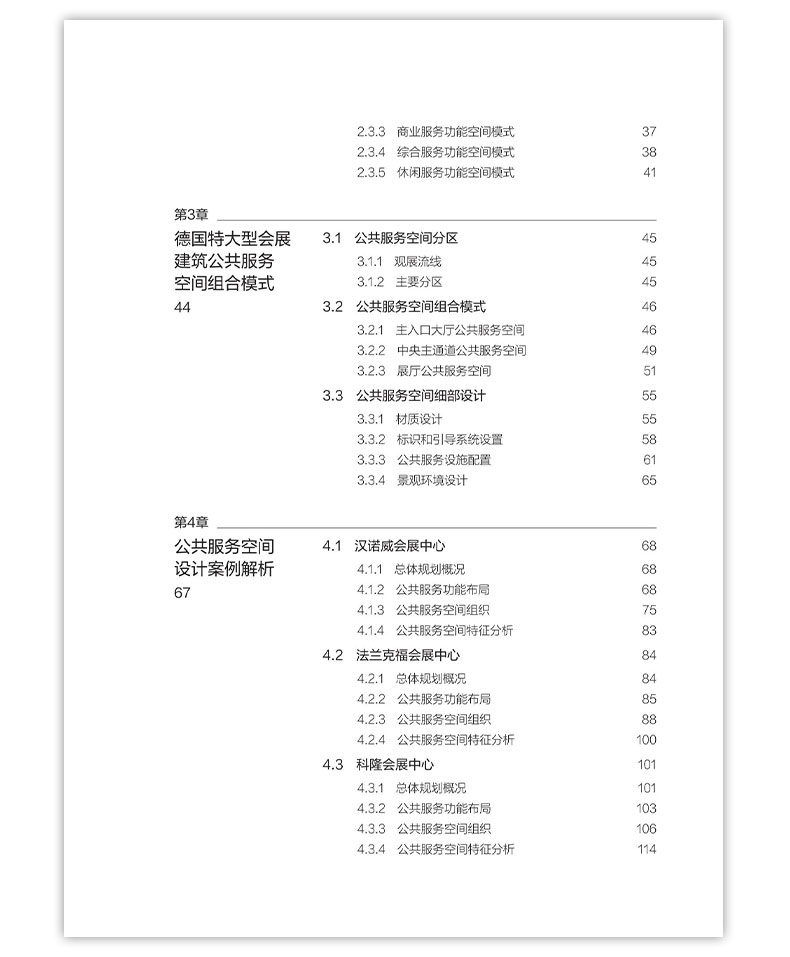 2.3.3 商业服务功能空间模式 37
2.3.4 综合服务功能空间模式 38
2.3.5 休闲服务功能空间模式 41

第3章
德国特大型会展建筑公共服务空间组合模式
44

3.1 公共服务空间分区 45
3.1.1 观展流线 45
3.1.2 主要分区 45
3.2 公共服务空间组合模式 46
3.2.1 主入口大厅公共服务空间 46
3.2.2 中央主通道公共服务空间 49
3.2.3 展厅公共服务空间 51
3.3 公共服务空间细部设计 55
3.3.1 材质设计 55
3.3.2 标识和引导系统设置 58
3.3.3 公共服务设施配置 61
3.3.4 景观环境设计 65

第4章
公共服务空间设计案例解析
67

4.1 汉诺威会展中心 68
4.1.1 总体规划概况 68
4.1.2 公共服务功能布局 68
4.1.3 公共服务空间组织 75
4.1.4 公共服务空间特征分析 83
4.2 法兰克福会展中心 84
4.2.1 总体规划概况 84
4.2.2 公共服务功能布局 85
4.2.3 公共服务空间组织 88
4.2.4 公共服务空间特征分析 100
4.3 科隆会展中心 101
4.3.1 总体规划概况 101
4.3.2 公共服务功能布局 103
4.3.3 公共服务空间组织 106
4.3.4 公共服务空间特征分析 114